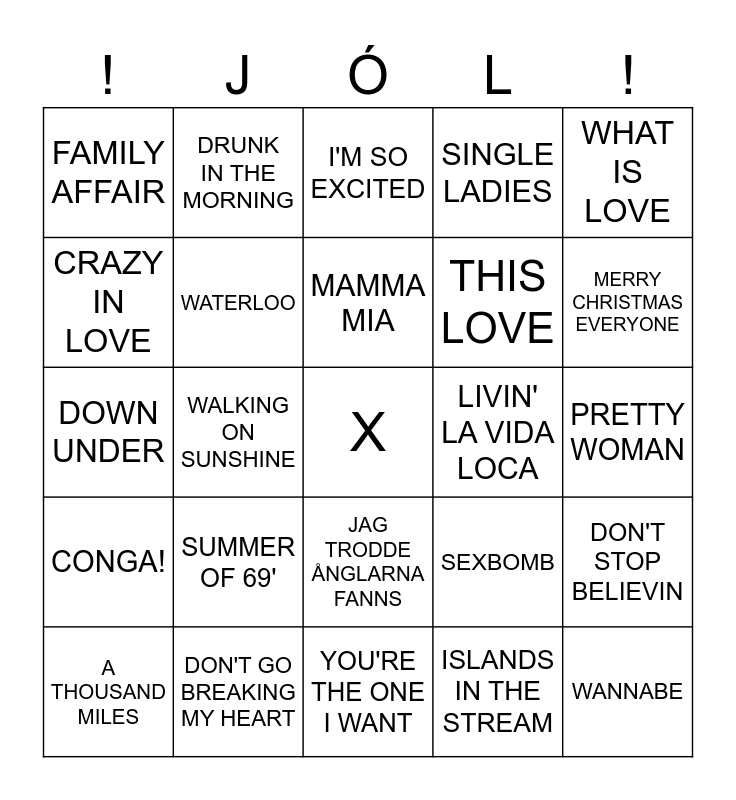 | ! | J | Ó | L | ! |
|---|---|---|---|---|
| FAMILY AFFAIR | DRUNK IN THE MORNING | I'M SO EXCITED | SINGLE LADIES | WHAT IS LOVE |
| CRAZY IN LOVE | WATERLOO | MAMMA MIA | THIS LOVE | MERRY CHRISTMAS EVERYONE |
| DOWN UNDER | WALKING ON SUNSHINE | X | LIVIN' LA VIDA LOCA | PRETTY WOMAN |
| CONGA! | SUMMER OF 69' | JAG TRODDE ÅNGLARNA FANNS | SEXBOMB | DON'T STOP BELIEVIN |
| A THOUSAND MILES | DON'T GO BREAKING MY HEART | YOU'RE THE ONE I WANT | ISLANDS IN THE STREAM | WANNABE |